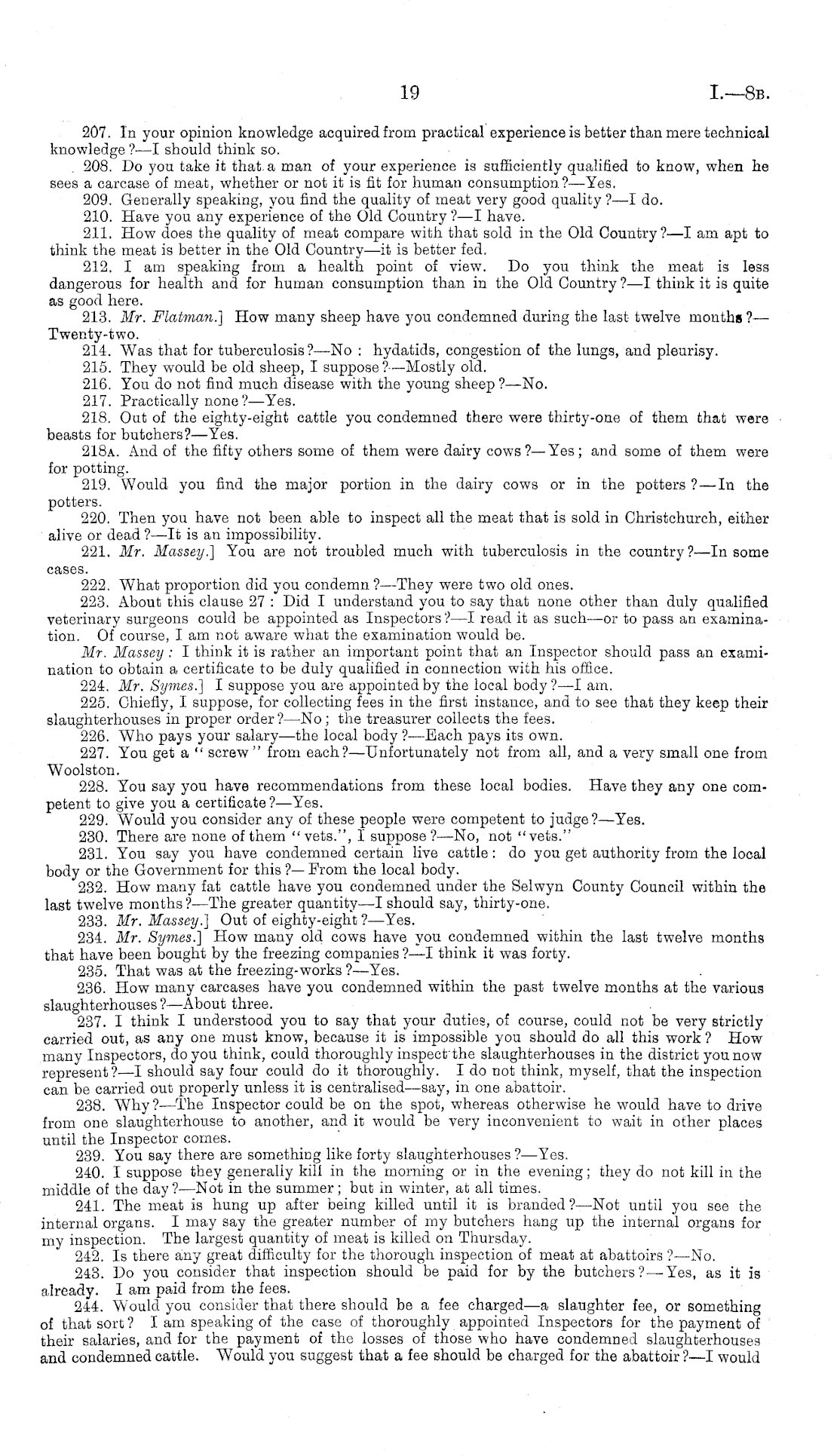 19 I.—8B.

207. In your opinion knowledge acquired from practical experience is better than mere technical knowledge?—I should think so.

208. Do you take it that a man of your experience is sufficiently qualified to know, when he sees a carcase of meat, whether or not it is fit for human consumption?—Yes.

209. Generally speaking, you find the quality of meat very good quality?—I do.

210. Have you any experience of the Old Country?—I have.

211. How does the quality of meat compare with that sold in the Old Country?—I am apt to think the meat is better in the Old Country—it is better fed.

212. I am speaking from a health point of view. Do you think the meat is less dangerous for health and for human consumption than in the Old Country?—I think it is quite as good here.

213. Mr. Flatman.] How many sheep have you condemned during the last twelve months?—Twenty-two.

214. Was that for tuberculosis?—No: hydatids, congestion of the lungs, and pleurisy.

215. They would be old sheep, I suppose?—Mostly old.

216. You do not find much disease with the young sheep?—No.

217. Practically none?—Yes.

218. Out of the eighty-eight cattle you condemned there were thirty-one of them that were beasts for butchers?—Yes.

218A. And of the fifty others some of them were dairy cows?—Yes; and some of them were for potting.

219. Would you find the major portion in the dairy cows or in the potters?—In the potters.

220. Then you have not been able to inspect all the meat that is sold in Christchurch, either alive or dead?—It is an impossibility.

221. Mr. Massey.] You are not troubled much with tuberculosis in the country?—In some cases.

222. What proportion did you condemn?—They were two old ones.

223. About this clause 27: Did I understand you to say that none other than duly qualified veterinary surgeons could be appointed as Inspectors?—I read it as such—or to pass an examination. Of course, I am not aware what the examination would be.

Mr. Massey: I think it is rather an important point that an Inspector should pass an examination to obtain a certificate to be duly qualified in connection with his office.

224. Mr. Symes.] I suppose you are appointed by the local body?—I am.

225. Chiefly, I suppose, for collecting fees in the first instance, and to see that they keep their slaughterhouses in proper order?—No; the treasurer collects the fees.

226. Who pays your salary—the local body?—Each pays its own.

227. You get a "screw" from each?—Unfortunately not from all, and a very small one from Woolston.

228. You say you have recommendations from these local bodies. Have they any one competent to give you a certificate?—Yes.

229. Would you consider any of these people were competent to judge?—Yes.

230. There are none of them "vets.", I suppose?—No, not "vets."

231. You say you have condemned certain live cattle: do you get authority from the local body or the Government for this?—From the local body.

232. How many fat cattle have you condemned under the Selwyn County Council within the last twelve months?—The greater quantity—I should say, thirty-one.

233. Mr. Massey.] Out of eighty-eight?—Yes.

234. Mr. Symes.] How many old cows have you condemned within the last twelve months that have been bought by the freezing companies?—I think it was forty.

235. That was at the freezing-works?—Yes.

236. How many carcases have you condemned within the past twelve months at the various slaughterhouses?—About three.

237. I think I understood you to say that your duties, of course, could not be very strictly carried out, as any one must know, because it is impossible you should do all this work? How many Inspectors, do you think, could thoroughly inspect the slaughterhouses in the district you now represent?—I should say four could do it thoroughly. I do not think, myself, that the inspection can be carried out properly unless it is centralised—say, in one abattoir.

238. Why?—The Inspector could be on the spot, whereas otherwise he would have to drive from one slaughterhouse to another, and it would be very inconvenient to wait in other places until the Inspector comes.

239. You say there are something like forty slaughterhouses?—Yes.

240. I suppose they generally kill in the morning or in the evening; they do not kill in the middle of the day?—Not in the summer; but in winter, at all times.

241. The meat is hung up after being killed until it is branded?—Not until you see the internal organs. I may say the greater number of my butchers hang up the internal organs for my inspection. The largest quantity of meat is killed on Thursday.

242. Is there any great difficulty for the thorough inspection of meat at abattoirs?—No.

243. Do you consider that inspection should be paid for by the butchers?—Yes, as it is already. I am paid from the fees.

244. Would you consider that there should be a fee charged—a slaughter fee, or something of that sort? I am speaking of the case of thoroughly appointed Inspectors for the payment of their salaries, and for the payment of the losses of those who have condemned slaughterhouses and condemned cattle. Would you suggest that a fee should be charged for the abattoir?—I would